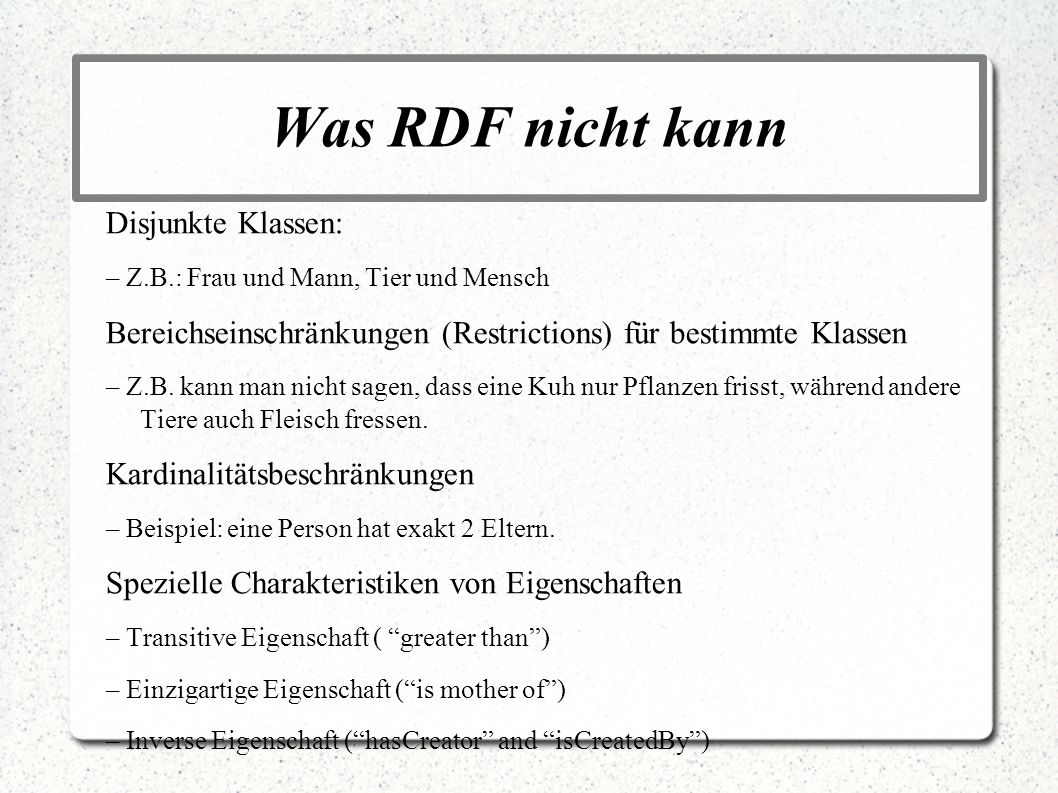 Was RDF nicht kann

Disjunkte Klassen:

– Z.B.: Frau und Mann, Tier und Mensch

Bereichseinschränkungen (Restrictions) für bestimmte Klassen

– Z.B. kann man nicht sagen, dass eine Kuh nur Pflanzen frisst, während andere Tiere auch Fleisch fressen.

Kardinalitätsbeschränkungen

– Beispiel: eine Person hat exakt 2 Eltern.

Spezielle Charakteristiken von Eigenschaften

– Transitive Eigenschaft ( “greater than”)

– Einzigartige Eigenschaft (“is mother of”)

– Inverse Eigenschaft (“hasCreator” and “isCreatedBy”)